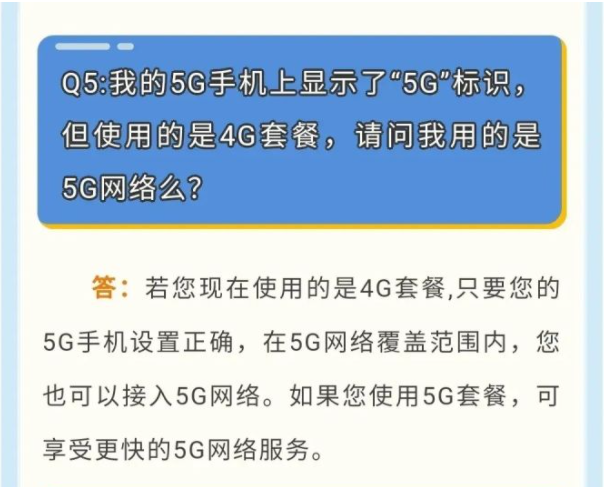 Q5:我的5G手机上显示了“5G”标识，但使用的是4G套餐，请问我用的是5G网络么?

答：若您现在使用的是4G套餐,只要您的5G手机设置正确，在5G网络覆盖范围内，您也可以接入5G网络。如果您使用5G套餐，可享受更快的5G网络服务。